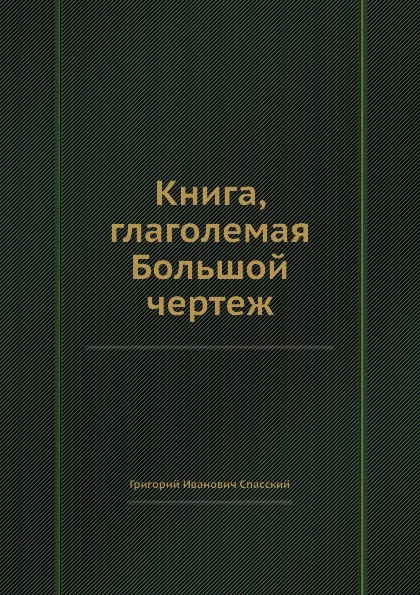 Книга, глаголемая Большой чертеж

Григорий Иванович Спасский